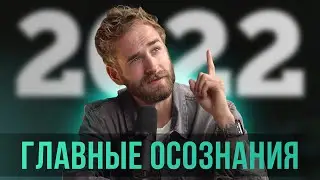 2022

ГЛАВНЫЕ ОСОЗНАНИЯ